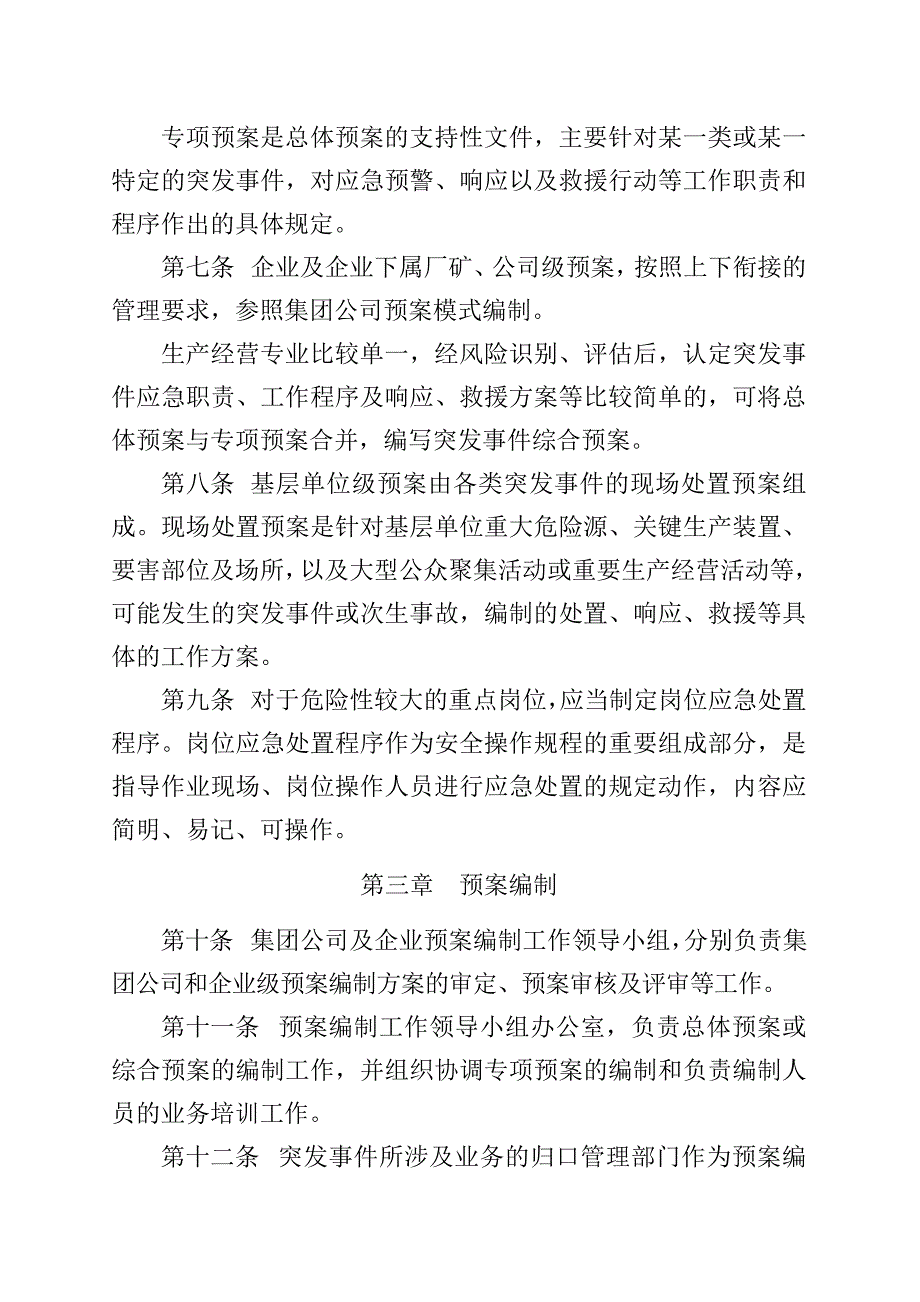 专项预案是总体预案的支持性文件，主要针对某一类或某一特定的突发事件，对应急预警、响应以及救援行动等工作职责和程序作出的具体规定。

第七条 企业及企业下属厂矿、公司级预案，按照上下衔接的管理要求，参照集团公司预案模式编制。

生产经营专业比较单一，经风险识别、评估后，认定突发事件应急职责、工作程序及响应、救援方案等比较简单的，可将总体预案与专项预案合并，编写突发事件综合预案。

第八条 基层单位级预案由各类突发事件的现场处置预案组成。现场处置预案是针对基层单位重大危险源、关键生产装置、要害部位及场所，以及大型公众聚集活动或重要生产经营活动等，可能发生的突发事件或次生事故，编制的处置、响应、救援等具体的工作方案。

第九条 对于危险性较大的重点岗位，应当制定岗位应急处置程序。岗位应急处置程序作为安全操作规程的重要组成部分，是指导作业现场、岗位操作人员进行应急处置的规定动作，内容应简明、易记、可操作。

第三章 预案编制

第十条 集团公司及企业预案编制工作领导小组，分别负责集团公司和企业级预案编制方案的审定、预案审核及评审等工作。

第十一条 预案编制工作领导小组办公室，负责总体预案或综合预案的编制工作，并组织协调专项预案的编制和负责编制人员的业务培训工作。

第十二条 突发事件所涉及业务的归口管理部门作为预案编